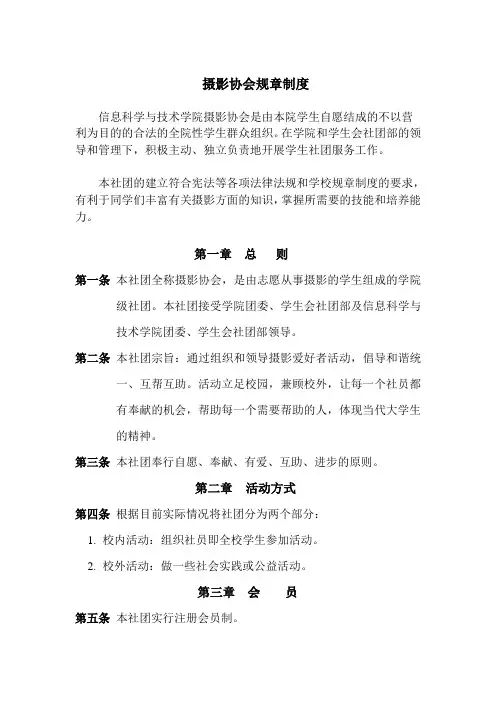 摄影协会规章制度

信息科学与技术学院摄影协会是由本院学生自愿结成的不以营利为目的的合法的全院性学生群众组织。在学院和学生会社团部的领导和管理下，积极主动、独立负责地开展学生社团服务工作。

本社团的建立符合宪法等各项法律法规和学校规章制度的要求，有利于同学们丰富有关摄影方面的知识，掌握所需要的技能和培养能力。

第一章　总　　则

第一条　本社团全称摄影协会，是由志愿从事摄影的学生组成的学院级社团。本社团接受学院团委、学生会社团部及信息科学与技术学院团委、学生会社团部领导。

第二条　本社团宗旨：通过组织和领导摄影爱好者活动，倡导和谐统一、互帮互助。活动立足校园，兼顾校外，让每一个社员都有奉献的机会，帮助每一个需要帮助的人，体现当代大学生的精神。

第三条　本社团奉行自愿、奉献、有爱、互助、进步的原则。

第二章　活动方式

第四条　根据目前实际情况将社团分为两个部分：

1. 校内活动：组织社员即全校学生参加活动。

2. 校外活动：做一些社会实践或公益活动。

第三章　会　　员

第五条　本社团实行注册会员制。